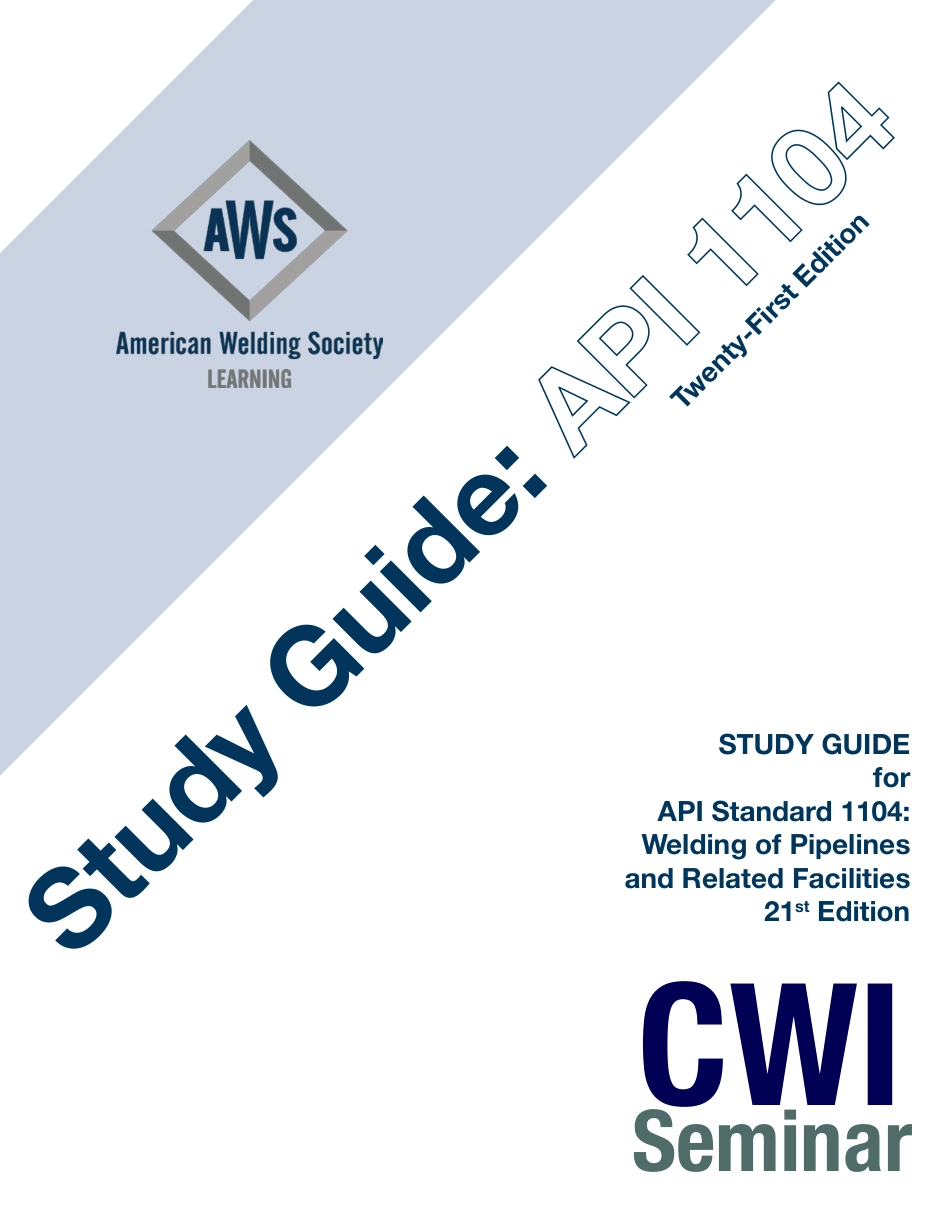 AWS
American Welding Society
LEARNING

Study Guide: API 1104
Twenty-First Edition

STUDY GUIDE
for
API Standard 1104:
Welding of Pipelines
and Related Facilities
21$^{st}$ Edition

CWI
Seminar